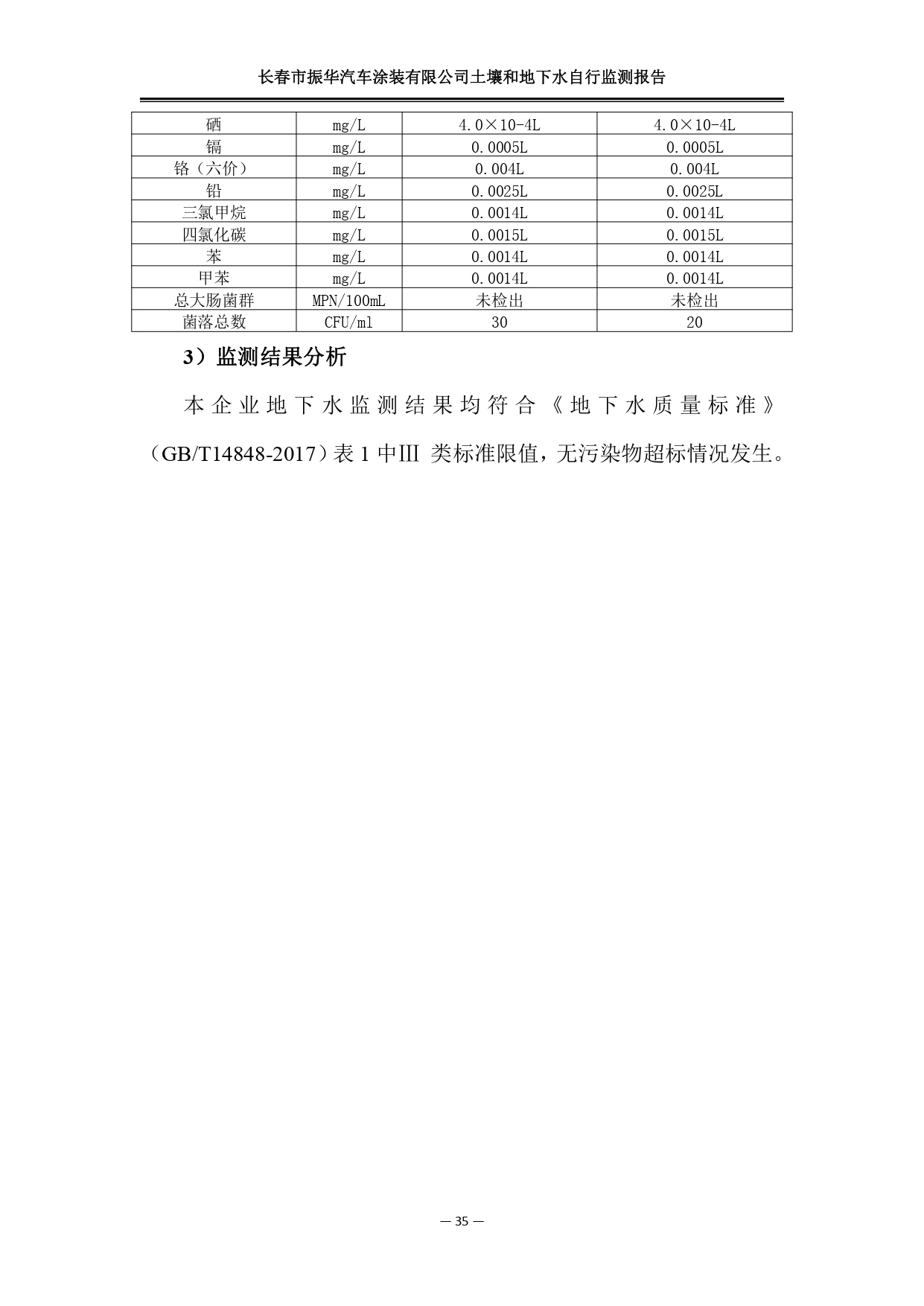 长春市振华汽车涂装有限公司土壤和地下水自行监测报告

| 硒 | mg/L | 4.0×10-4L | 4.0×10-4L |
|---|---|---|---|
| 镉 | mg/L | 0.0005L | 0.0005L |
| 铬（六价） | mg/L | 0.004L | 0.004L |
| 铅 | mg/L | 0.0025L | 0.0025L |
| 三氯甲烷 | mg/L | 0.0014L | 0.0014L |
| 四氯化碳 | mg/L | 0.0015L | 0.0015L |
| 苯 | mg/L | 0.0014L | 0.0014L |
| 甲苯 | mg/L | 0.0014L | 0.0014L |
| 总大肠菌群 | MPN/100mL | 未检出 | 未检出 |
| 菌落总数 | CFU/ml | 30 | 20 |

3）监测结果分析

本企业地下水监测结果均符合《地下水质量标准》（GB/T14848-2017）表 1 中Ⅲ 类标准限值，无污染物超标情况发生。

— 35 —